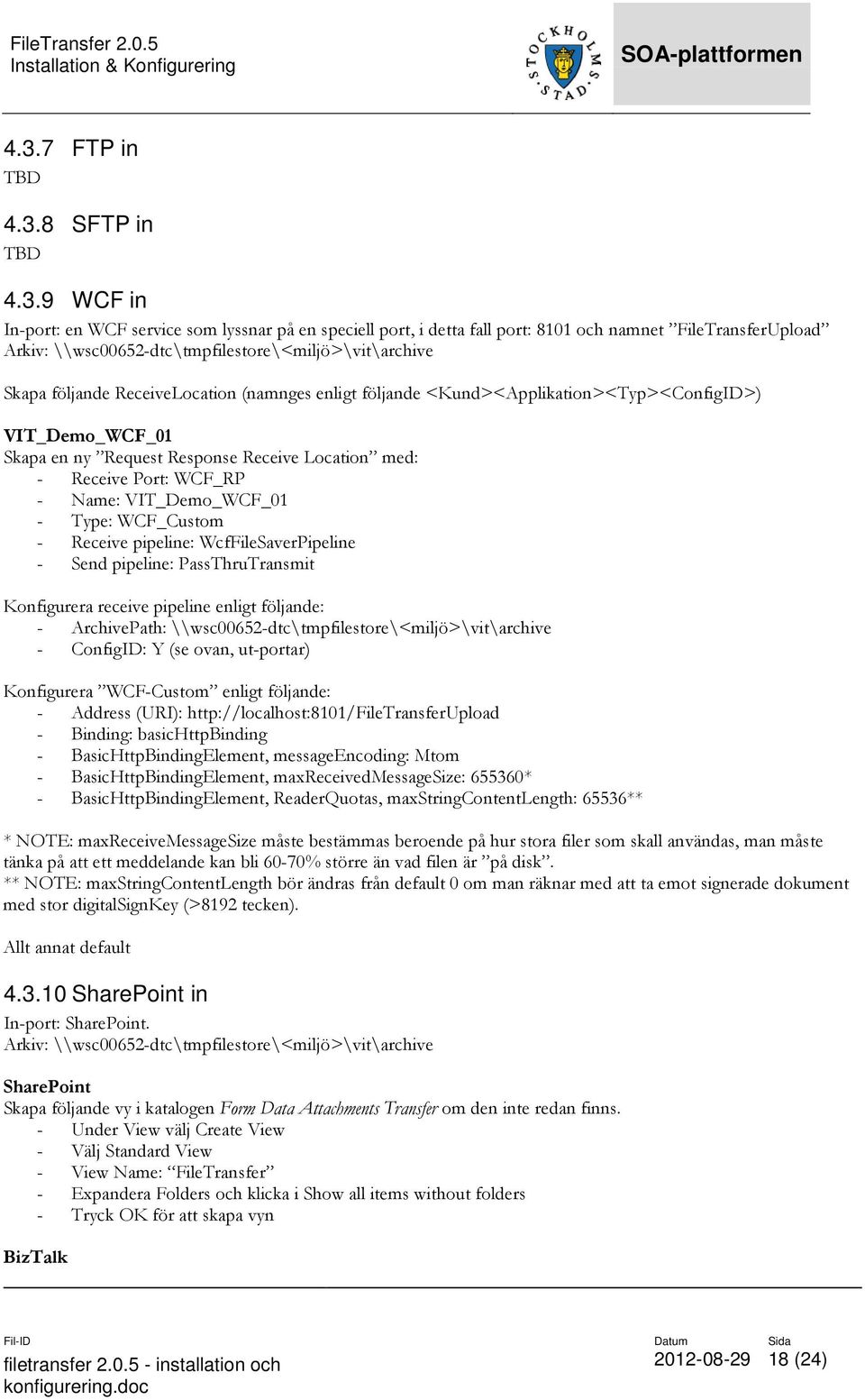 FileTransfer 2.0.5
Installation & Konfigurering

STOCKHOLMS STAD

SOA-plattformen

4.3.7 FTP in
TBD

4.3.8 SFTP in
TBD

4.3.9 WCF in
In-port: en WCF service som lyssnar på en speciell port, i detta fall port: 8101 och namnet ”FileTransferUpload”
Arkiv: \\wsc00652-dtc\tmpfilestore\<miljö>\vit\archive

Skapa följande ReceiveLocation (namnges enligt följande <Kund><Applikation><Typ><ConfigID>)

VIT_Demo_WCF_01
Skapa en ny ”Request Response Receive Location” med:
- Receive Port: WCF_RP
- Name: VIT_Demo_WCF_01
- Type: WCF_Custom
- Receive pipeline: WcfFileSaverPipeline
- Send pipeline: PassThruTransmit

Konfigurera receive pipeline enligt följande:
- ArchivePath: \\wsc00652-dtc\tmpfilestore\<miljö>\vit\archive
- ConfigID: Y (se ovan, ut-portar)

Konfigurera ”WCF-Custom” enligt följande:
- Address (URI): http://localhost:8101/FileTransferUpload
- Binding: basicHttpBinding
- BasicHttpBindingElement, messageEncoding: Mtom
- BasicHttpBindingElement, maxReceivedMessageSize: 655360*
- BasicHttpBindingElement, ReaderQuotas, maxStringContentLength: 65536**

* NOTE: maxReceiveMessageSize måste bestämmas beroende på hur stora filer som skall användas, man måste tänka på att ett meddelande kan bli 60-70% större än vad filen är ”på disk”.
** NOTE: maxStringContentLength bör ändras från default 0 om man räknar med att ta emot signerade dokument med stor digitalSignKey (>8192 tecken).

Allt annat default

4.3.10 SharePoint in
In-port: SharePoint.
Arkiv: \\wsc00652-dtc\tmpfilestore\<miljö>\vit\archive

SharePoint
Skapa följande vy i katalogen Form Data Attachments Transfer om den inte redan finns.
- Under View välj Create View
- Välj Standard View
- View Name: “FileTransfer”
- Expandera Folders och klicka i Show all items without folders
- Tryck OK för att skapa vyn

BizTalk

Fil-ID
filetransfer 2.0.5 - installation och konfigurering.doc
Datum
2012-08-29
Sida
18 (24)